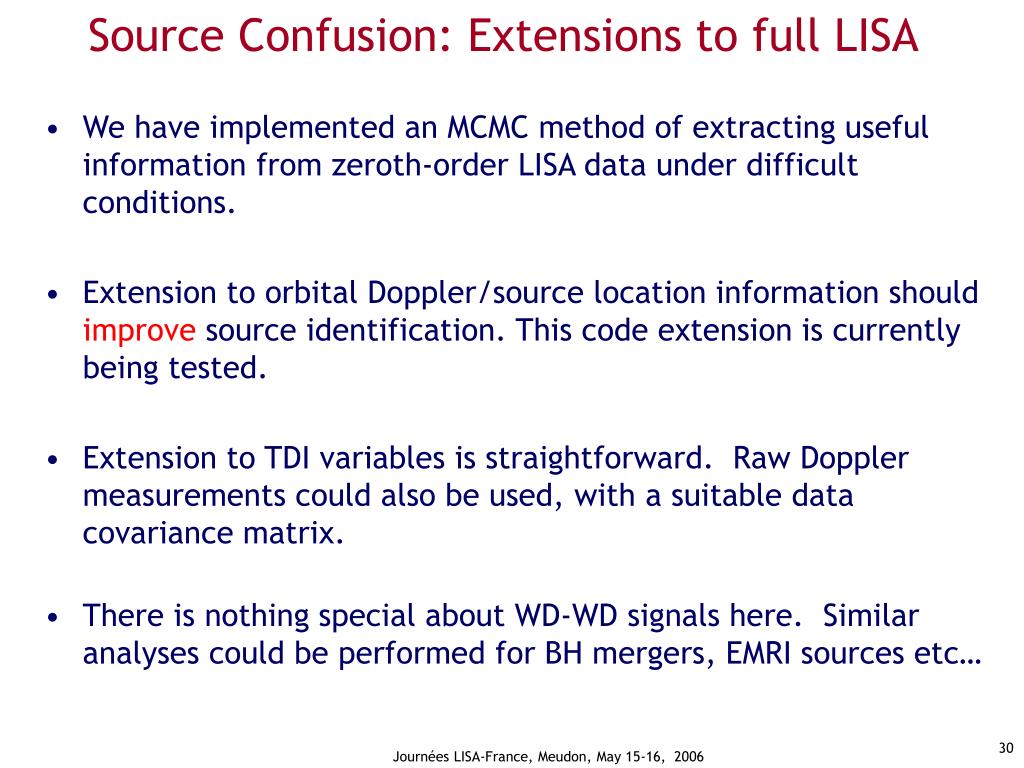 Source Confusion: Extensions to full LISA

• We have implemented an MCMC method of extracting useful information from zeroth-order LISA data under difficult conditions.

• Extension to orbital Doppler/source location information should improve source identification. This code extension is currently being tested.

• Extension to TDI variables is straightforward. Raw Doppler measurements could also be used, with a suitable data covariance matrix.

• There is nothing special about WD-WD signals here. Similar analyses could be performed for BH mergers, EMRI sources etc…

Journées LISA-France, Meudon, May 15-16, 2006

30